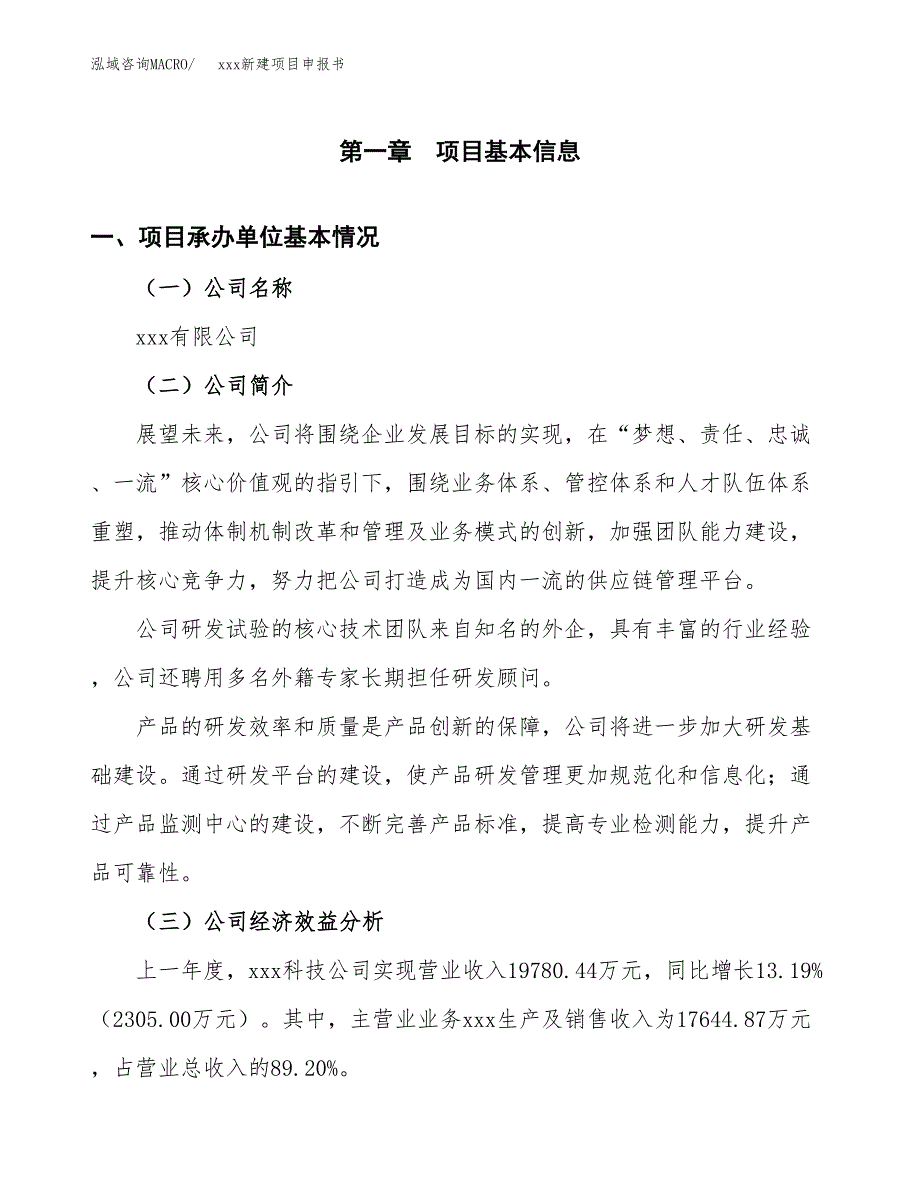 泓域咨询MACRO/　　xxx新建项目申报书

第一章　项目基本信息

一、项目承办单位基本情况

（一）公司名称

xxx有限公司

（二）公司简介

展望未来，公司将围绕企业发展目标的实现，在“梦想、责任、忠诚、一流”核心价值观的指引下，围绕业务体系、管控体系和人才队伍体系重塑，推动体制机制改革和管理及业务模式的创新，加强团队能力建设，提升核心竞争力，努力把公司打造成为国内一流的供应链管理平台。

公司研发试验的核心技术团队来自知名的外企，具有丰富的行业经验，公司还聘用多名外籍专家长期担任研发顾问。

产品的研发效率和质量是产品创新的保障，公司将进一步加大研发基础建设。通过研发平台的建设，使产品研发管理更加规范化和信息化；通过产品监测中心的建设，不断完善产品标准，提高专业检测能力，提升产品可靠性。

（三）公司经济效益分析

上一年度，xxx科技公司实现营业收入19780.44万元，同比增长13.19%（2305.00万元）。其中，主营业业务xxx生产及销售收入为17644.87万元，占营业总收入的89.20%。